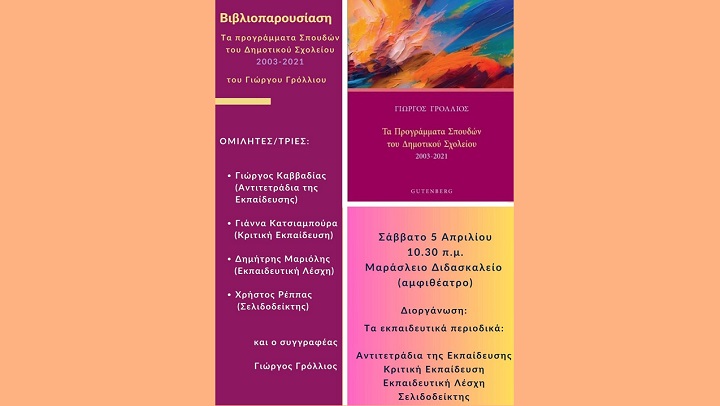 Βιβλιοπαρουσίαση

Τα προγράμματα Σπουδών του Δημοτικού Σχολείου 2003-2021

του Γιώργου Γρόλλιου

ΟΜΙΛΗΤΕΣ/ΤΡΙΕΣ:

• Γιώργος Καββαδίας (Αντιτετράδια της Εκπαίδευσης)

• Γιάννα Κατσιαμπούρα (Κριτική Εκπαίδευση)

• Δημήτρης Μαριόλης (Εκπαιδευτική Λέσχη)

• Χρήστος Ρέππας (Σελιδοδείκτης)

και ο συγγραφέας

Γιώργος Γρόλλιος

ΓΙΩΡΓΟΣ ΓΡΟΛΛΙΟΣ

Τα Προγράμματα Σπουδών του Δημοτικού Σχολείου 2003-2021

GUTENBERG

Σάββατο 5 Απριλίου
10.30 π.μ.
Μαράσλειο Διδασκαλείο
(αμφιθέατρο)

Διοργάνωση:
Τα εκπαιδευτικά περιοδικά:

Αντιτετράδια της Εκπαίδευσης
Κριτική Εκπαίδευση
Εκπαιδευτική Λέσχη
Σελιδοδείκτης